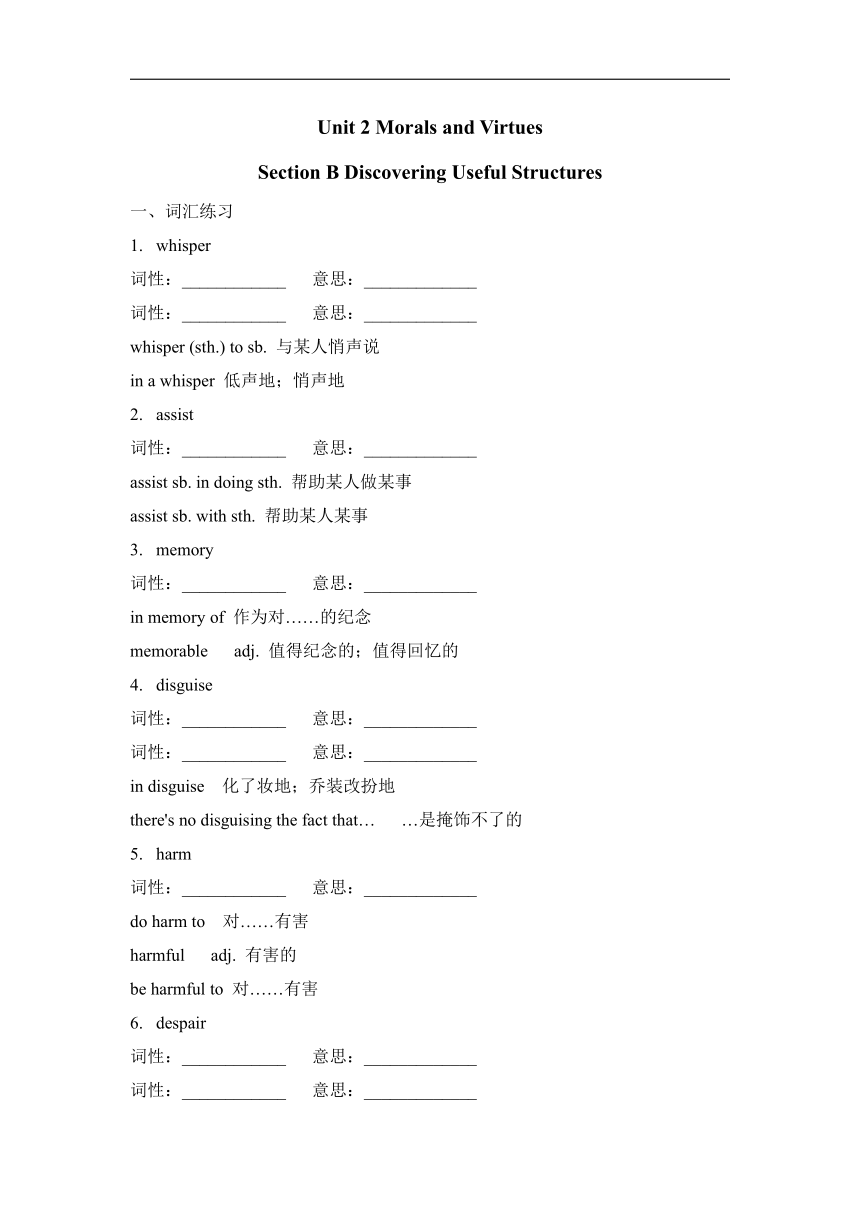 Unit 2 Morals and Virtues

Section B Discovering Useful Structures

一、词汇练习

1. whisper

词性：____________ 意思：_____________

词性：____________ 意思：_____________

whisper (sth.) to sb. 与某人悄声说

in a whisper 低声地；悄声地

2. assist

词性：____________ 意思：_____________

assist sb. in doing sth. 帮助某人做某事

assist sb. with sth. 帮助某人某事

3. memory

词性：____________ 意思：_____________

in memory of 作为对……的纪念

memorable adj. 值得纪念的；值得回忆的

4. disguise

词性：____________ 意思：_____________

词性：____________ 意思：_____________

in disguise 化了妆地；乔装改扮地

there's no disguising the fact that… …是掩饰不了的

5. harm

词性：____________ 意思：_____________

do harm to 对……有害

harmful adj. 有害的

be harmful to 对……有害

6. despair

词性：____________ 意思：_____________

词性：____________ 意思：_____________